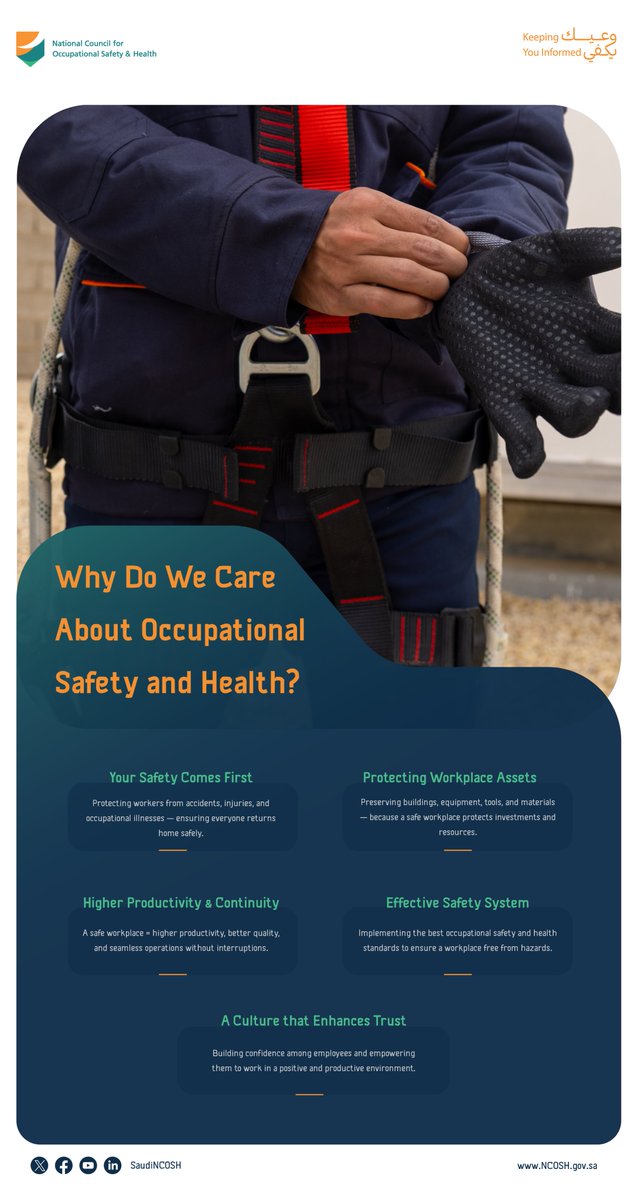 National Council for Occupational Safety & Health

Keeping You Informed وعيك يكفي

Why Do We Care About Occupational Safety and Health?

Your Safety Comes First

Protecting workers from accidents, injuries, and occupational illnesses — ensuring everyone returns home safely.

Protecting Workplace Assets

Preserving buildings, equipment, tools, and materials — because a safe workplace protects investments and resources.

Higher Productivity & Continuity

A safe workplace = higher productivity, better quality, and seamless operations without interruptions.

Effective Safety System

Implementing the best occupational safety and health standards to ensure a workplace free from hazards.

A Culture that Enhances Trust

Building confidence among employees and empowering them to work in a positive and productive environment.

SaudiNCOSH

www.NCOSH.gov.sa